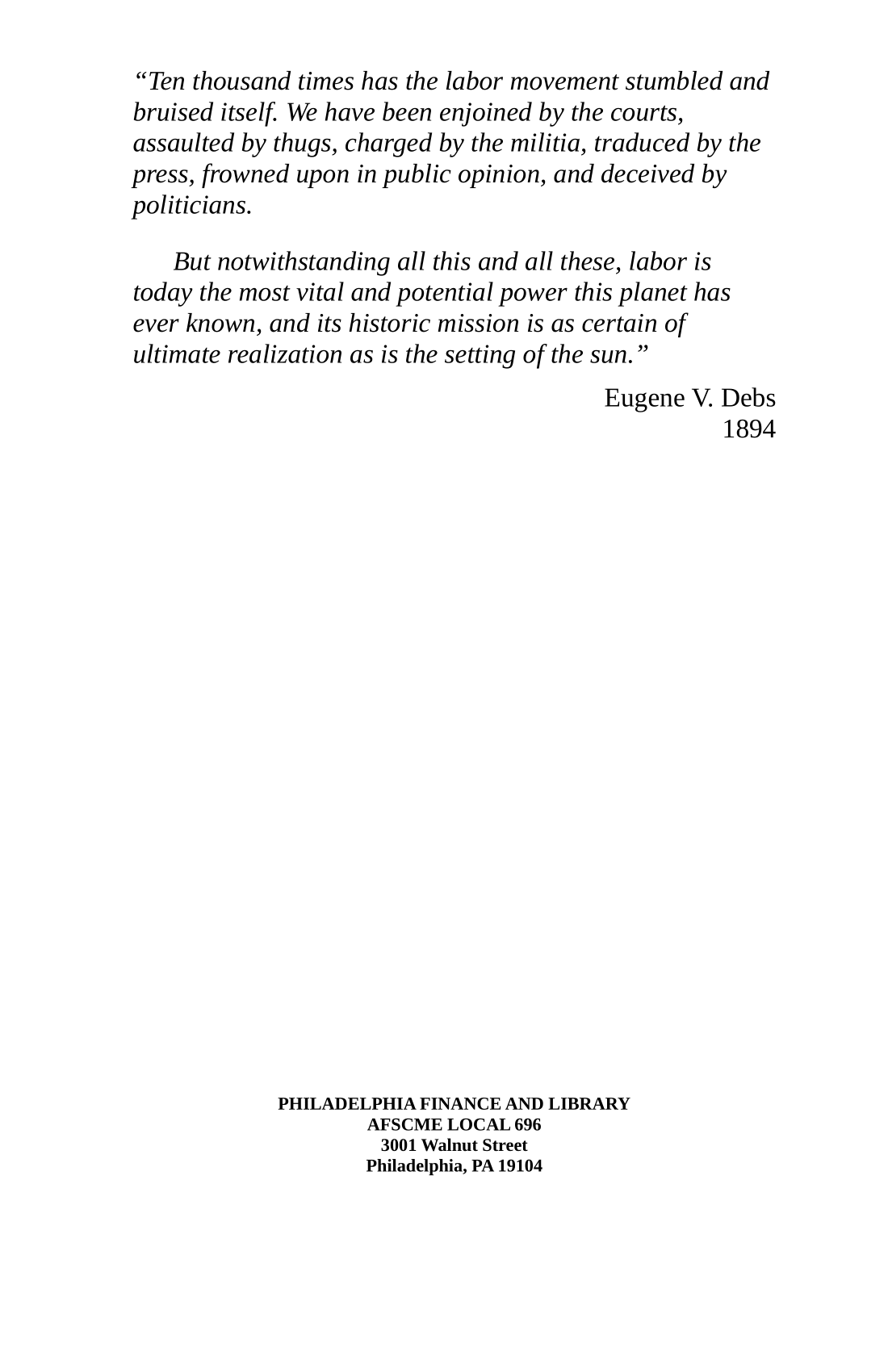 “Ten thousand times has the labor movement stumbled and bruised itself. We have been enjoined by the courts, assaulted by thugs, charged by the militia, traduced by the press, frowned upon in public opinion, and deceived by politicians.

But notwithstanding all this and all these, labor is today the most vital and potential power this planet has ever known, and its historic mission is as certain of ultimate realization as is the setting of the sun.”

Eugene V. Debs
1894

PHILADELPHIA FINANCE AND LIBRARY
AFSCME LOCAL 696
3001 Walnut Street
Philadelphia, PA 19104